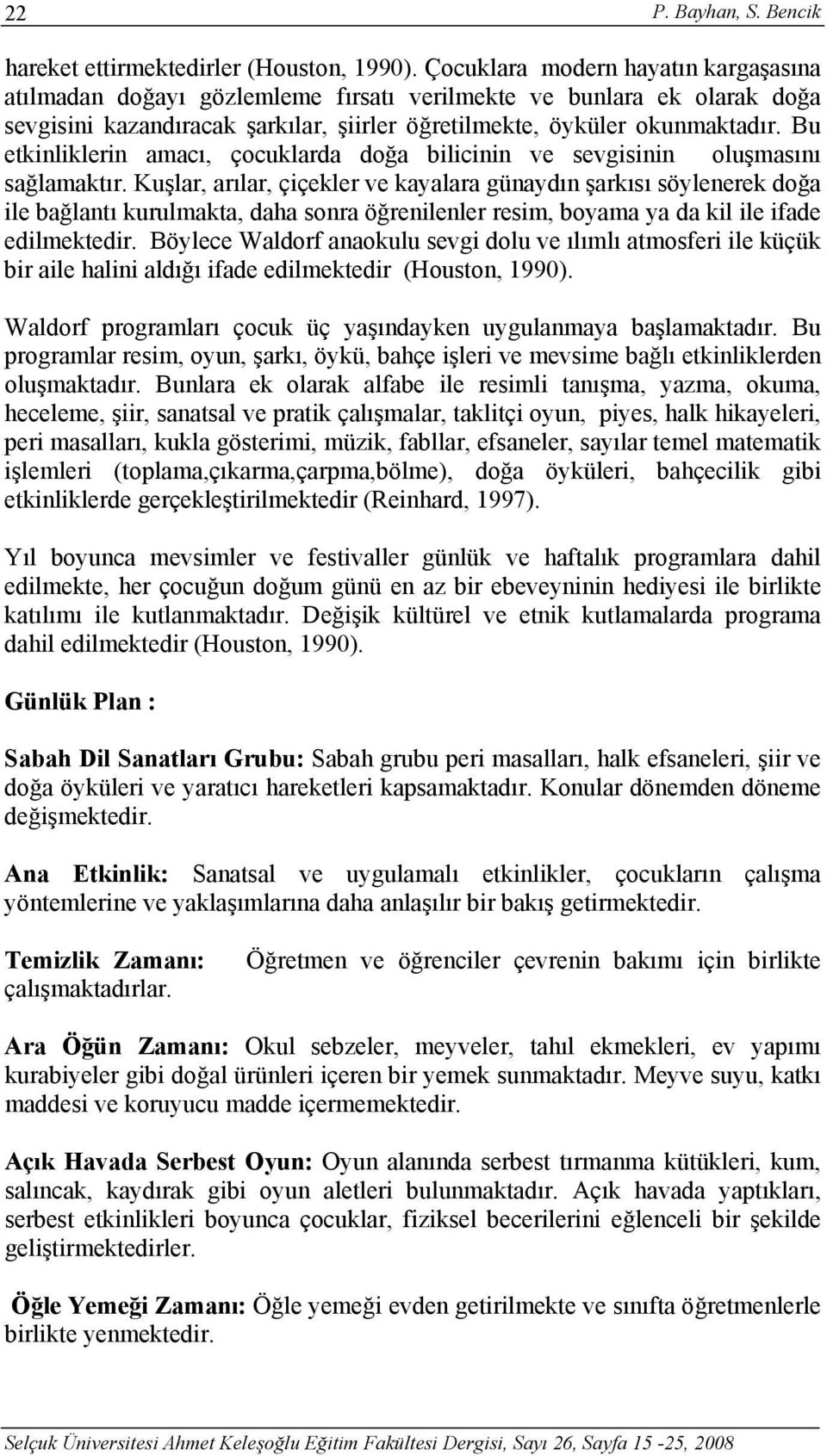 22 P. Bayhan, S. Bencik

hareket ettirmektedirler (Houston, 1990). Çocuklara modern hayatın kargaşasına atılmadan doğayı gözlemleme fırsatı verilmekte ve bunlara ek olarak doğa sevgisini kazandıracak şarkılar, şiirler öğretilmekte, öyküler okunmaktadır. Bu etkinliklerin amacı, çocuklarda doğa bilicinin ve sevgisinin oluşmasını sağlamaktır. Kuşlar, arılar, çiçekler ve kayalara günaydın şarkısı söylenerek doğa ile bağlantı kurulmakta, daha sonra öğrenilenler resim, boyama ya da kil ile ifade edilmektedir. Böylece Waldorf anaokulu sevgi dolu ve ılımlı atmosferi ile küçük bir aile halini aldığı ifade edilmektedir (Houston, 1990).

Waldorf programları çocuk üç yaşındayken uygulanmaya başlamaktadır. Bu programlar resim, oyun, şarkı, öykü, bahçe işleri ve mevsime bağlı etkinliklerden oluşmaktadır. Bunlara ek olarak alfabe ile resimli tanışma, yazma, okuma, heceleme, şiir, sanatsal ve pratik çalışmalar, taklitçi oyun, piyes, halk hikayeleri, peri masalları, kukla gösterimi, müzik, fabllar, efsaneler, sayılar temel matematik işlemleri (toplama,çıkarma,çarpma,bölme), doğa öyküleri, bahçecilik gibi etkinliklerde gerçekleştirilmektedir (Reinhard, 1997).

Yıl boyunca mevsimler ve festivaller günlük ve haftalık programlara dahil edilmekte, her çocuğun doğum günü en az bir ebeveyninin hediyesi ile birlikte katılımı ile kutlanmaktadır. Değişik kültürel ve etnik kutlamalarda programa dahil edilmektedir (Houston, 1990).

Günlük Plan :

Sabah Dil Sanatları Grubu: Sabah grubu peri masalları, halk efsaneleri, şiir ve doğa öyküleri ve yaratıcı hareketleri kapsamaktadır. Konular dönemden döneme değişmektedir.

Ana Etkinlik: Sanatsal ve uygulamalı etkinlikler, çocukların çalışma yöntemlerine ve yaklaşımlarına daha anlaşılır bir bakış getirmektedir.

Temizlik Zamanı: Öğretmen ve öğrenciler çevrenin bakımı için birlikte çalışmaktadırlar.

Ara Öğün Zamanı: Okul sebzeler, meyveler, tahıl ekmekleri, ev yapımı kurabiyeler gibi doğal ürünleri içeren bir yemek sunmaktadır. Meyve suyu, katkı maddesi ve koruyucu madde içermemektedir.

Açık Havada Serbest Oyun: Oyun alanında serbest tırmanma kütükleri, kum, salıncak, kaydırak gibi oyun aletleri bulunmaktadır. Açık havada yaptıkları, serbest etkinlikleri boyunca çocuklar, fiziksel becerilerini eğlenceli bir şekilde geliştirmektedirler.

Öğle Yemeği Zamanı: Öğle yemeği evden getirilmekte ve sınıfta öğretmenlerle birlikte yenmektedir.

Selçuk Üniversitesi Ahmet Keleşoğlu Eğitim Fakültesi Dergisi, Sayı 26, Sayfa 15 -25, 2008